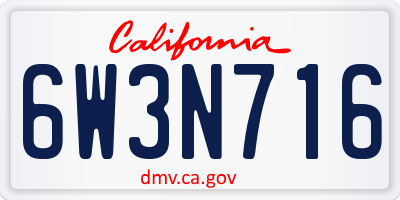 California

6W3N716

dmv.ca.gov